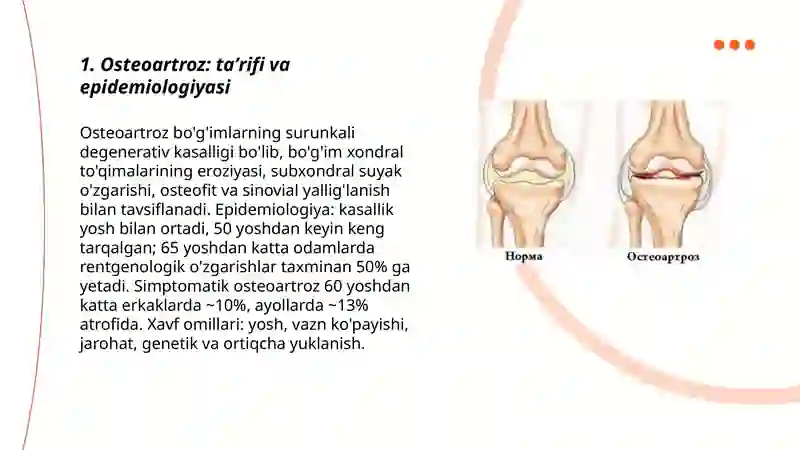 1. Osteoartroz: ta’rifi va epidemiologiyasi

Osteoartroz bo'g'imlarning surunkali degenerativ kasalligi bo'lib, bo'g'im xondral to'qimalarining eroziyasi, subxondral suyak o'zgarishi, osteofit va sinovial yallig'lanish bilan tavsiflanadi. Epidemiologiya: kasallik yosh bilan ortadi, 50 yoshdan keyin keng tarqalgan; 65 yoshdan katta odamlarda rentgenologik o'zgarishlar taxminan 50% ga yetadi. Simptomatik osteoartroz 60 yoshdan katta erkaklarda ~10%, ayollarda ~13% atrofida. Xavf omillari: yosh, vazn ko'payishi, jarohat, genetik va ortiqcha yuklanish.

Норма

Остеоартроз